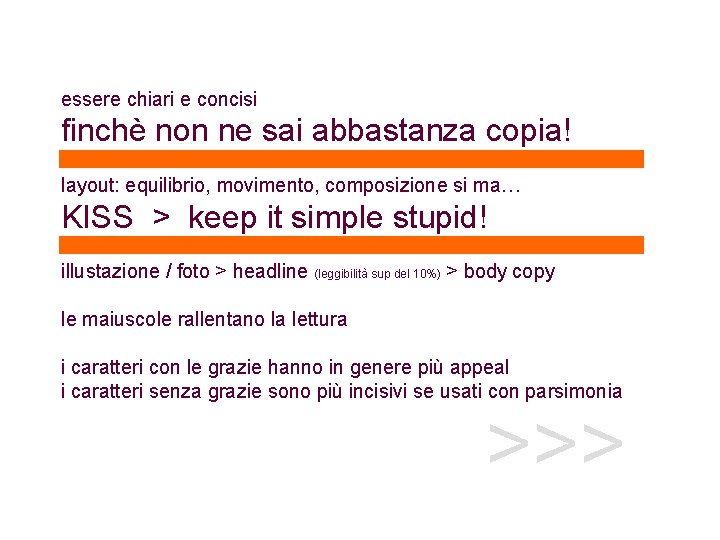 essere chiari e concisi

finchè non ne sai abbastanza copia!

layout: equilibrio, movimento, composizione si ma…

KISS > keep it simple stupid!

illustazione / foto > headline (leggibilità sup del 10%) > body copy

le maiuscole rallentano la lettura

i caratteri con le grazie hanno in genere più appeal
i caratteri senza grazie sono più incisivi se usati con parsimonia

>>>